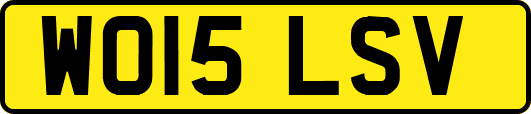 WO15 LSV